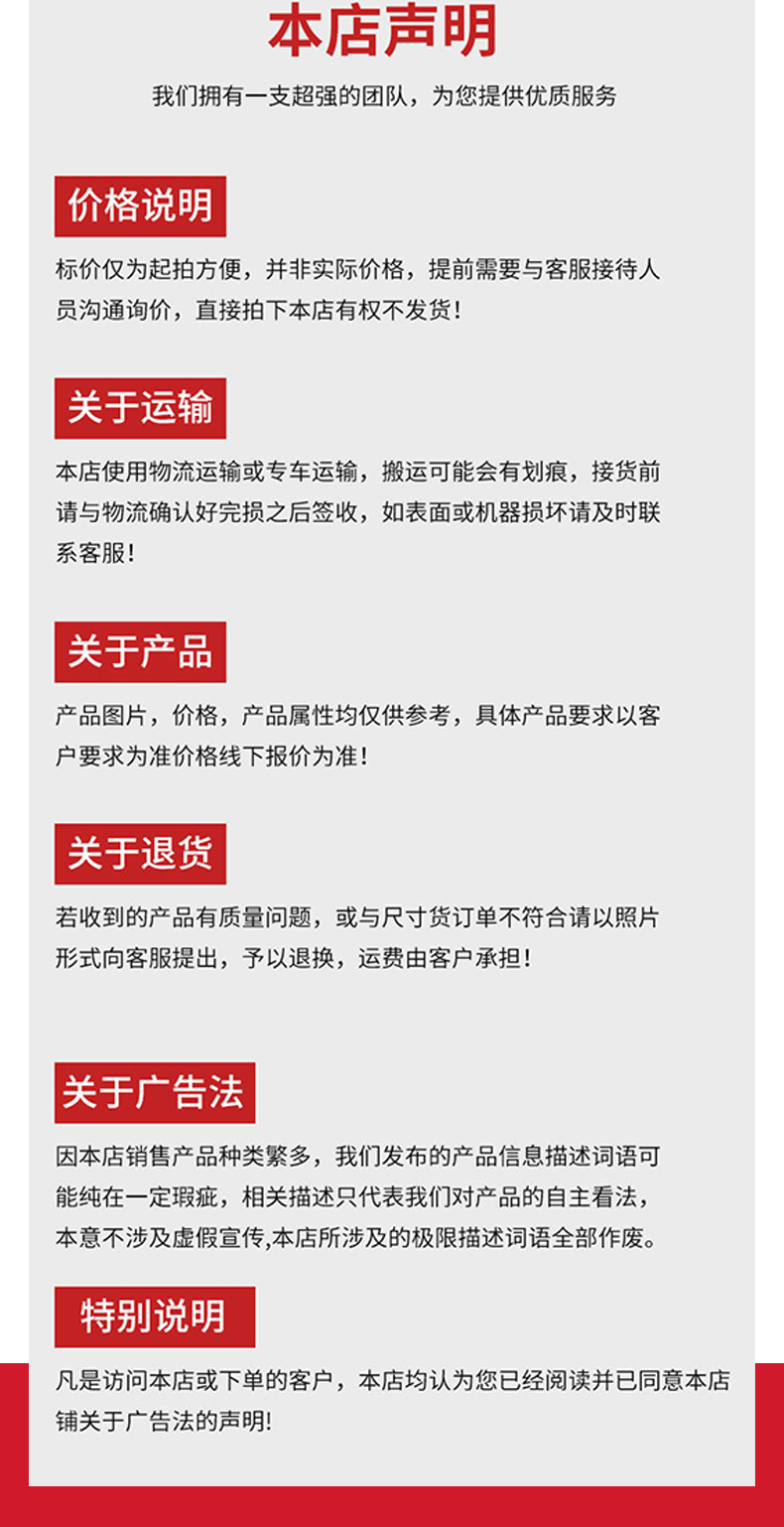 本店声明

我们拥有一支超强的团队，为您提供优质服务

价格说明

标价仅为起拍方便，并非实际价格，提前需要与客服接待人员沟通询价，直接拍下本店有权不发货！

关于运输

本店使用物流运输或专车运输，搬运可能会有划痕，接货前请与物流确认好完损之后签收，如表面或机器损坏请及时联系客服！

关于产品

产品图片，价格，产品属性均仅供参考，具体产品要求以客户要求为准价格线下报价为准！

关于退货

若收到的产品有质量问题，或与尺寸货订单不符合请以照片形式向客服提出，予以退换，运费由客户承担！

关于广告法

因本店销售产品种类繁多，我们发布的产品信息描述词语可能纯在一定瑕疵，相关描述只代表我们对产品的自主看法，本意不涉及虚假宣传,本店所涉及的极限描述词语全部作废。

特别说明

凡是访问本店或下单的客户，本店均认为您已经阅读并已同意本店铺关于广告法的声明!